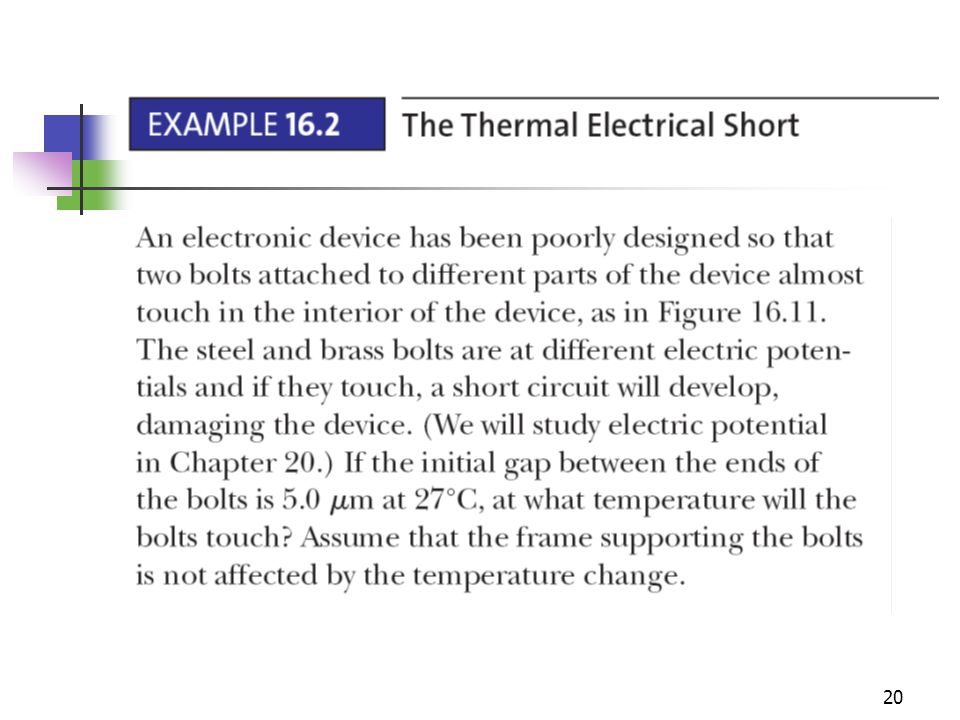 EXAMPLE 16.2 The Thermal Electrical Short

An electronic device has been poorly designed so that two bolts attached to different parts of the device almost touch in the interior of the device, as in Figure 16.11. The steel and brass bolts are at different electric potentials and if they touch, a short circuit will develop, damaging the device. (We will study electric potential in Chapter 20.) If the initial gap between the ends of the bolts is 5.0 $\mu$m at 27°C, at what temperature will the bolts touch? Assume that the frame supporting the bolts is not affected by the temperature change.

20